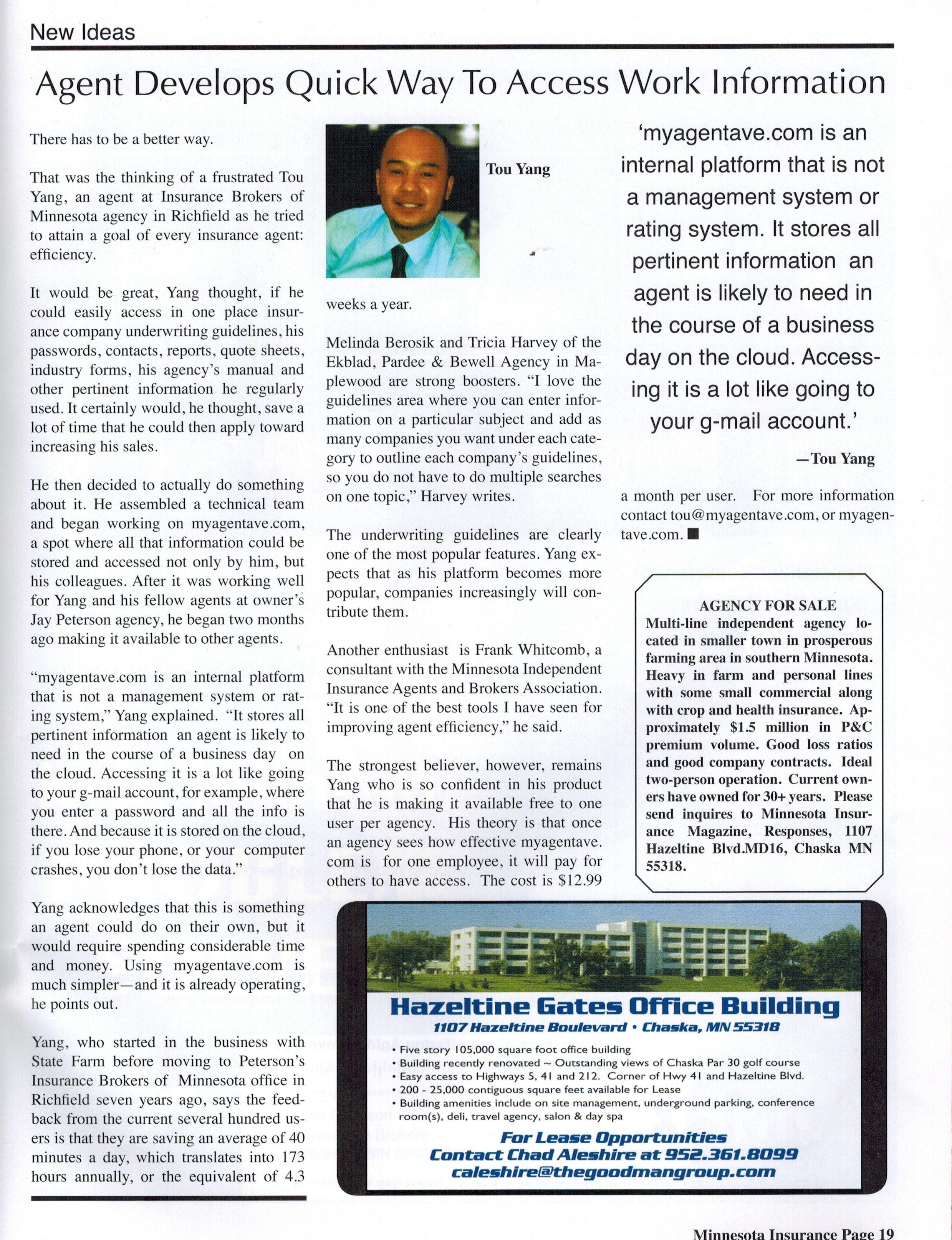 New Ideas

Agent Develops Quick Way To Access Work Information

There has to be a better way.

That was the thinking of a frustrated Tou Yang, an agent at Insurance Brokers of Minnesota agency in Richfield as he tried to attain a goal of every insurance agent: efficiency.

It would be great, Yang thought, if he could easily access in one place insurance company underwriting guidelines, his passwords, contacts, reports, quote sheets, industry forms, his agency's manual and other pertinent information he regularly used. It certainly would, he thought, save a lot of time that he could then apply toward increasing his sales.

He then decided to actually do something about it. He assembled a technical team and began working on myagentave.com, a spot where all that information could be stored and accessed not only by him, but his colleagues. After it was working well for Yang and his fellow agents at owner's Jay Peterson agency, he began two months ago making it available to other agents.

"myagentave.com is an internal platform that is not a management system or rating system," Yang explained. "It stores all pertinent information an agent is likely to need in the course of a business day on the cloud. Accessing it is a lot like going to your g-mail account, for example, where you enter a password and all the info is there. And because it is stored on the cloud, if you lose your phone, or your computer crashes, you don't lose the data."

Yang acknowledges that this is something an agent could do on their own, but it would require spending considerable time and money. Using myagentave.com is much simpler—and it is already operating, he points out.

Yang, who started in the business with State Farm before moving to Peterson's Insurance Brokers of Minnesota office in Richfield seven years ago, says the feedback from the current several hundred users is that they are saving an average of 40 minutes a day, which translates into 173 hours annually, or the equivalent of 4.3

Tou Yang

weeks a year.

Melinda Berosik and Tricia Harvey of the Ekblad, Pardee & Bewell Agency in Maplewood are strong boosters. "I love the guidelines area where you can enter information on a particular subject and add as many companies you want under each category to outline each company's guidelines, so you do not have to do multiple searches on one topic," Harvey writes.

The underwriting guidelines are clearly one of the most popular features. Yang expects that as his platform becomes more popular, companies increasingly will contribute them.

Another enthusiast is Frank Whitcomb, a consultant with the Minnesota Independent Insurance Agents and Brokers Association. "It is one of the best tools I have seen for improving agent efficiency," he said.

The strongest believer, however, remains Yang who is so confident in his product that he is making it available free to one user per agency. His theory is that once an agency sees how effective myagentave.com is for one employee, it will pay for others to have access. The cost is $12.99

'myagentave.com is an internal platform that is not a management system or rating system. It stores all pertinent information an agent is likely to need in the course of a business day on the cloud. Accessing it is a lot like going to your g-mail account.'

—Tou Yang

a month per user. For more information contact tou@myagentave.com, or myagentave.com. ■

AGENCY FOR SALE
Multi-line independent agency located in smaller town in prosperous farming area in southern Minnesota. Heavy in farm and personal lines with some small commercial along with crop and health insurance. Approximately $1.5 million in P&C premium volume. Good loss ratios and good company contracts. Ideal two-person operation. Current owners have owned for 30+ years. Please send inquires to Minnesota Insurance Magazine, Responses, 1107 Hazeltine Blvd.MD16, Chaska MN 55318.

Hazeltine Gates Office Building
1107 Hazeltine Boulevard • Chaska, MN 55318
• Five story 105,000 square foot office building
• Building recently renovated ~ Outstanding views of Chaska Par 30 golf course
• Easy access to Highways 5, 41 and 212. Corner of Hwy 41 and Hazeltine Blvd.
• 200 - 25,000 contiguous square feet available for Lease
• Building amenities include on site management, underground parking, conference room(s), deli, travel agency, salon & day spa
For Lease Opportunities
Contact Chad Aleshire at 952.361.8099
caleshire@thegoodmangroup.com

Minnesota Insurance Page 19